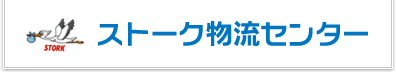 STORK

ストーク物流センター